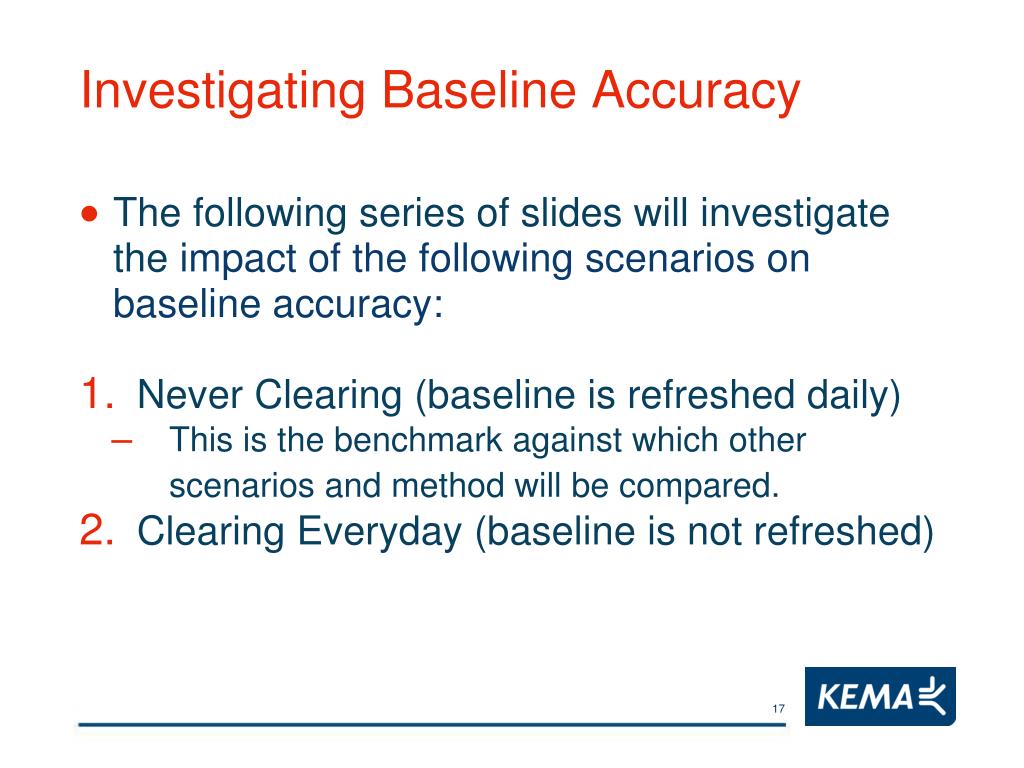 Investigating Baseline Accuracy

• The following series of slides will investigate the impact of the following scenarios on baseline accuracy:

1. Never Clearing (baseline is refreshed daily)
– This is the benchmark against which other scenarios and method will be compared.
2. Clearing Everyday (baseline is not refreshed)

17

KEMA